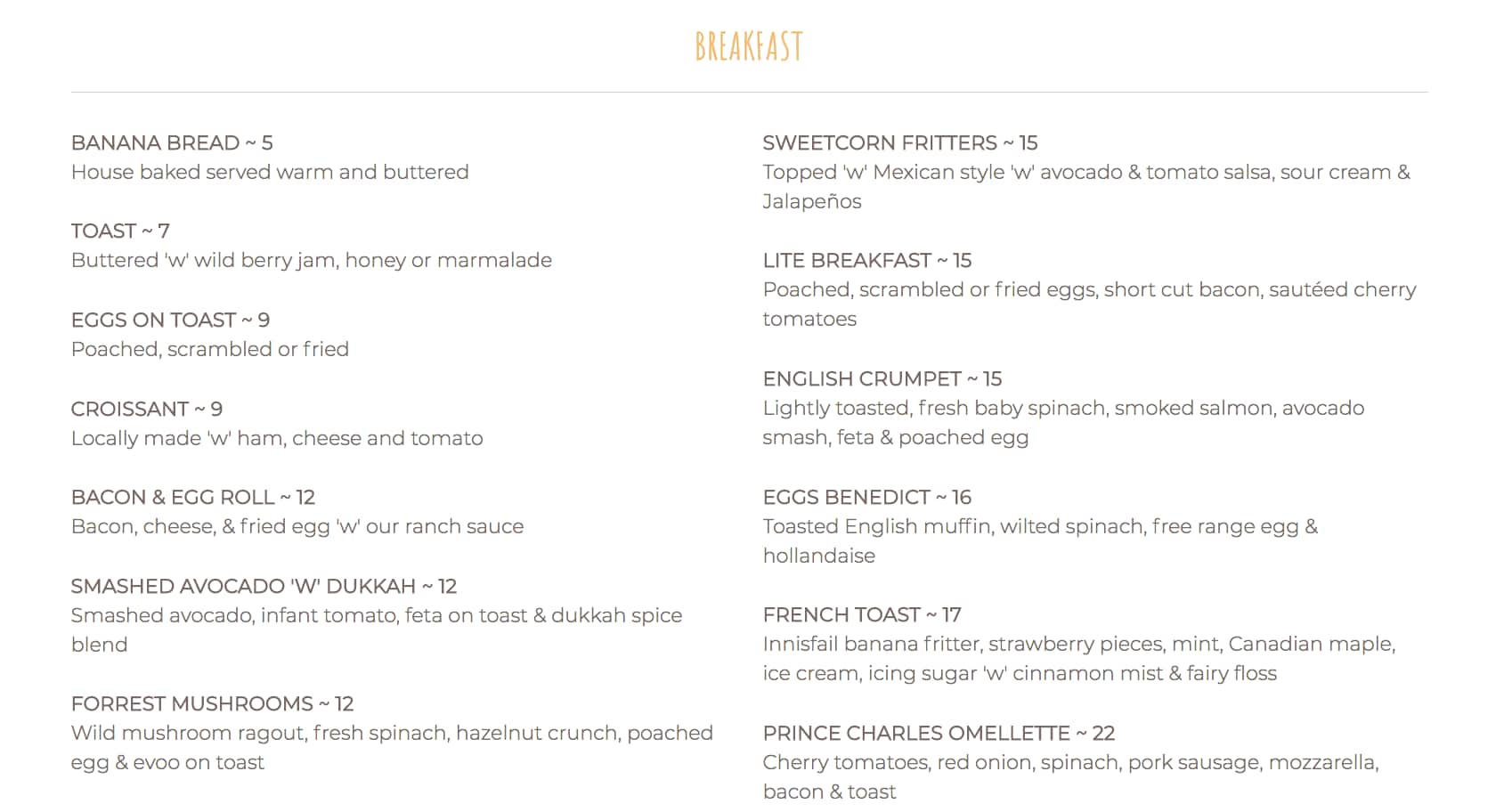 BREAKFAST

BANANA BREAD ~ 5
House baked served warm and buttered

TOAST ~ 7
Buttered 'w' wild berry jam, honey or marmalade

EGGS ON TOAST ~ 9
Poached, scrambled or fried

CROISSANT ~ 9
Locally made 'w' ham, cheese and tomato

BACON & EGG ROLL ~ 12
Bacon, cheese, & fried egg 'w' our ranch sauce

SMASHED AVOCADO 'W' DUKKAH ~ 12
Smashed avocado, infant tomato, feta on toast & dukkah spice blend

FORREST MUSHROOMS ~ 12
Wild mushroom ragout, fresh spinach, hazelnut crunch, poached egg & evoo on toast

SWEETCORN FRITTERS ~ 15
Topped 'w' Mexican style 'w' avocado & tomato salsa, sour cream & Jalapeños

LITE BREAKFAST ~ 15
Poached, scrambled or fried eggs, short cut bacon, sautéed cherry tomatoes

ENGLISH CRUMPET ~ 15
Lightly toasted, fresh baby spinach, smoked salmon, avocado smash, feta & poached egg

EGGS BENEDICT ~ 16
Toasted English muffin, wilted spinach, free range egg & hollandaise

FRENCH TOAST ~ 17
Innisfail banana fritter, strawberry pieces, mint, Canadian maple, ice cream, icing sugar 'w' cinnamon mist & fairy floss

PRINCE CHARLES OMELLETTE ~ 22
Cherry tomatoes, red onion, spinach, pork sausage, mozzarella, bacon & toast